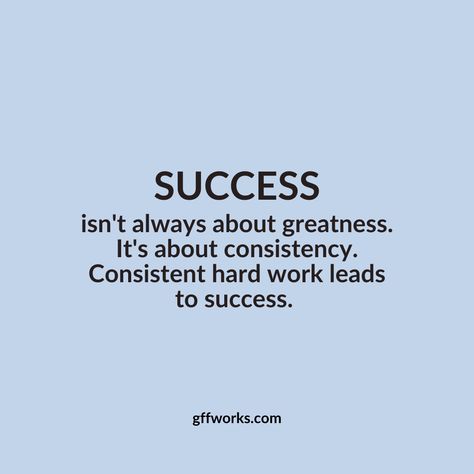 SUCCESS
isn't always about greatness. It's about consistency. Consistent hard work leads to success.

gffworks.com